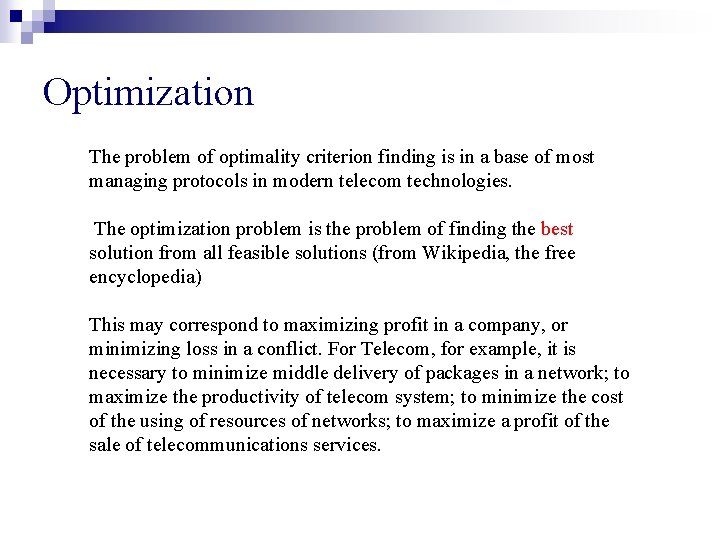 Optimization

The problem of optimality criterion finding is in a base of most managing protocols in modern telecom technologies.

The optimization problem is the problem of finding the best solution from all feasible solutions (from Wikipedia, the free encyclopedia)

This may correspond to maximizing profit in a company, or minimizing loss in a conflict. For Telecom, for example, it is necessary to minimize middle delivery of packages in a network; to maximize the productivity of telecom system; to minimize the cost of the using of resources of networks; to maximize a profit of the sale of telecommunications services.